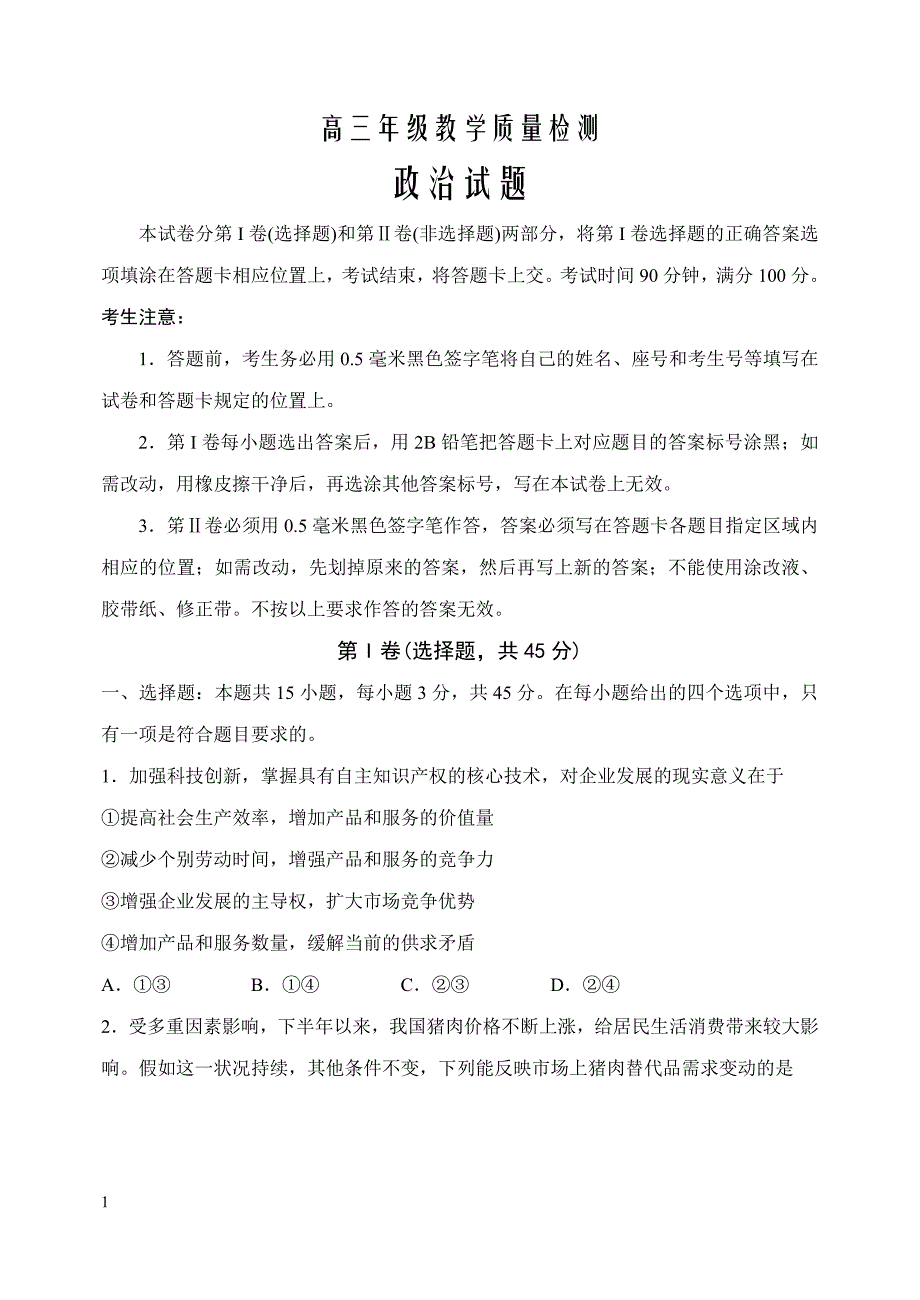 高三年级教学质量检测

政治试题

本试卷分第Ⅰ卷(选择题)和第Ⅱ卷(非选择题)两部分，将第Ⅰ卷选择题的正确答案选项填涂在答题卡相应位置上，考试结束，将答题卡上交。考试时间90分钟，满分100分。

考生注意：

1．答题前，考生务必用0.5毫米黑色签字笔将自己的姓名、座号和考生号等填写在试卷和答题卡规定的位置上。

2．第Ⅰ卷每小题选出答案后，用2B铅笔把答题卡上对应题目的答案标号涂黑；如需改动，用橡皮擦干净后，再选涂其他答案标号，写在本试卷上无效。

3．第Ⅱ卷必须用0.5毫米黑色签字笔作答，答案必须写在答题卡各题目指定区域内相应的位置；如需改动，先划掉原来的答案，然后再写上新的答案；不能使用涂改液、胶带纸、修正带。不按以上要求作答的答案无效。

第Ⅰ卷(选择题，共45分)

一、选择题：本题共15小题，每小题3分，共45分。在每小题给出的四个选项中，只有一项是符合题目要求的。

1．加强科技创新，掌握具有自主知识产权的核心技术，对企业发展的现实意义在于

①提高社会生产效率，增加产品和服务的价值量

②减少个别劳动时间，增强产品和服务的竞争力

③增强企业发展的主导权，扩大市场竞争优势

④增加产品和服务数量，缓解当前的供求矛盾

A．①③　　B．①④　　C．②③　　D．②④

2．受多重因素影响，下半年以来，我国猪肉价格不断上涨，给居民生活消费带来较大影响。假如这一状况持续，其他条件不变，下列能反映市场上猪肉替代品需求变动的是

1